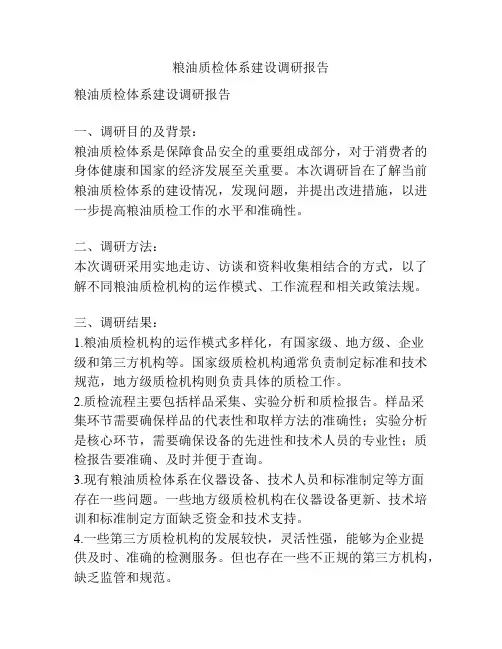 粮油质检体系建设调研报告

粮油质检体系建设调研报告

一、调研目的及背景：
粮油质检体系是保障食品安全的重要组成部分，对于消费者的身体健康和国家的经济发展至关重要。本次调研旨在了解当前粮油质检体系的建设情况，发现问题，并提出改进措施，以进一步提高粮油质检工作的水平和准确性。

二、调研方法：
本次调研采用实地走访、访谈和资料收集相结合的方式，以了解不同粮油质检机构的运作模式、工作流程和相关政策法规。

三、调研结果：
1.粮油质检机构的运作模式多样化，有国家级、地方级、企业级和第三方机构等。国家级质检机构通常负责制定标准和技术规范，地方级质检机构则负责具体的质检工作。
2.质检流程主要包括样品采集、实验分析和质检报告。样品采集环节需要确保样品的代表性和取样方法的准确性；实验分析是核心环节，需要确保设备的先进性和技术人员的专业性；质检报告要准确、及时并便于查询。
3.现有粮油质检体系在仪器设备、技术人员和标准制定等方面存在一些问题。一些地方级质检机构在仪器设备更新、技术培训和标准制定方面缺乏资金和技术支持。
4.一些第三方质检机构的发展较快，灵活性强，能够为企业提供及时、准确的检测服务。但也存在一些不正规的第三方机构，缺乏监管和规范。